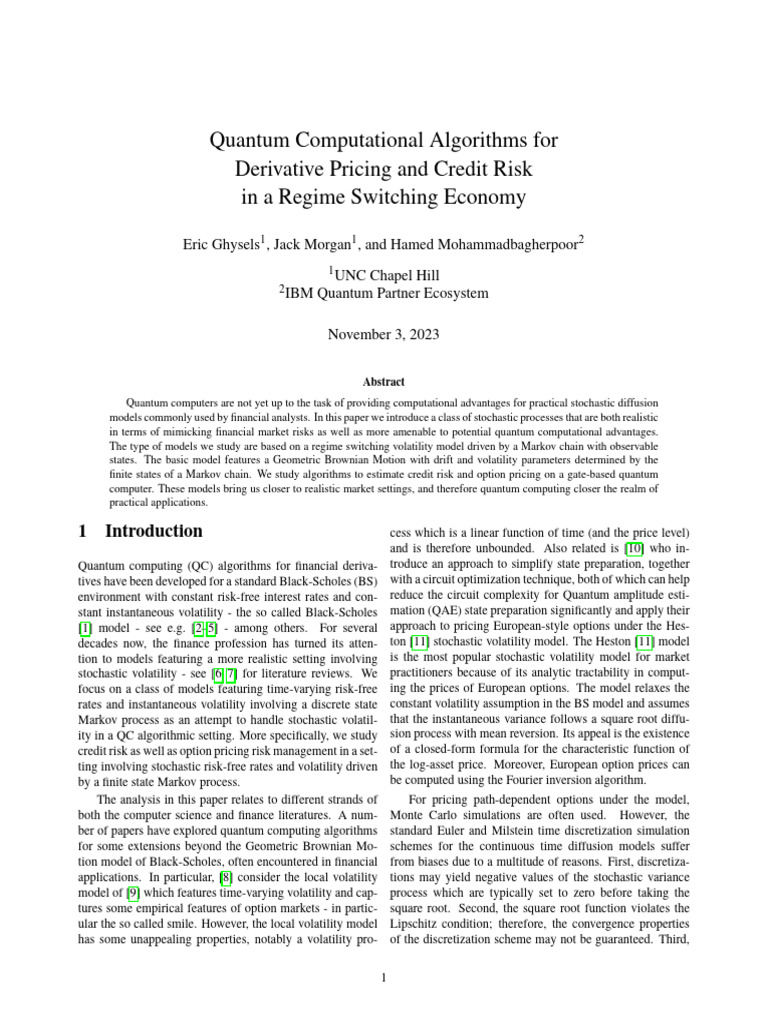 Quantum Computational Algorithms for Derivative Pricing and Credit Risk in a Regime Switching Economy

Eric Ghysels$^1$, Jack Morgan$^1$, and Hamed Mohammadbagherpoor$^2$

$^1$UNC Chapel Hill
$^2$IBM Quantum Partner Ecosystem

November 3, 2023

Abstract

Quantum computers are not yet up to the task of providing computational advantages for practical stochastic diffusion models commonly used by financial analysts. In this paper we introduce a class of stochastic processes that are both realistic in terms of mimicking financial market risks as well as more amenable to potential quantum computational advantages. The type of models we study are based on a regime switching volatility model driven by a Markov chain with observable states. The basic model features a Geometric Brownian Motion with drift and volatility parameters determined by the finite states of a Markov chain. We study algorithms to estimate credit risk and option pricing on a gate-based quantum computer. These models bring us closer to realistic market settings, and therefore quantum computing closer the realm of practical applications.

1 Introduction

Quantum computing (QC) algorithms for financial derivatives have been developed for a standard Black-Scholes (BS) environment with constant risk-free interest rates and constant instantaneous volatility - the so called Black-Scholes [1] model - see e.g. [2–5] - among others. For several decades now, the finance profession has turned its attention to models featuring a more realistic setting involving stochastic volatility - see [6, 7] for literature reviews. We focus on a class of models featuring time-varying risk-free rates and instantaneous volatility involving a discrete state Markov process as an attempt to handle stochastic volatility in a QC algorithmic setting. More specifically, we study credit risk as well as option pricing risk management in a setting involving stochastic risk-free rates and volatility driven by a finite state Markov process.

The analysis in this paper relates to different strands of both the computer science and finance literatures. A number of papers have explored quantum computing algorithms for some extensions beyond the Geometric Brownian Motion model of Black-Scholes, often encountered in financial applications. In particular, [8] consider the local volatility model of [9] which features time-varying volatility and captures some empirical features of option markets - in particular the so called smile. However, the local volatility model has some unappealing properties, notably a volatility process which is a linear function of time (and the price level) and is therefore unbounded. Also related is [10] who introduce an approach to simplify state preparation, together with a circuit optimization technique, both of which can help reduce the circuit complexity for Quantum amplitude estimation (QAE) state preparation significantly and apply their approach to pricing European-style options under the Heston [11] stochastic volatility model. The Heston [11] model is the most popular stochastic volatility model for market practitioners because of its analytic tractability in computing the prices of European options. The model relaxes the constant volatility assumption in the BS model and assumes that the instantaneous variance follows a square root diffusion process with mean reversion. Its appeal is the existence of a closed-form formula for the characteristic function of the log-asset price. Moreover, European option prices can be computed using the Fourier inversion algorithm.

For pricing path-dependent options under the model, Monte Carlo simulations are often used. However, the standard Euler and Milstein time discretization simulation schemes for the continuous time diffusion models suffer from biases due to a multitude of reasons. First, discretizations may yield negative values of the stochastic variance process which are typically set to zero before taking the square root. Second, the square root function violates the Lipschitz condition; therefore, the convergence properties of the discretization scheme may not be guaranteed. Third,

1